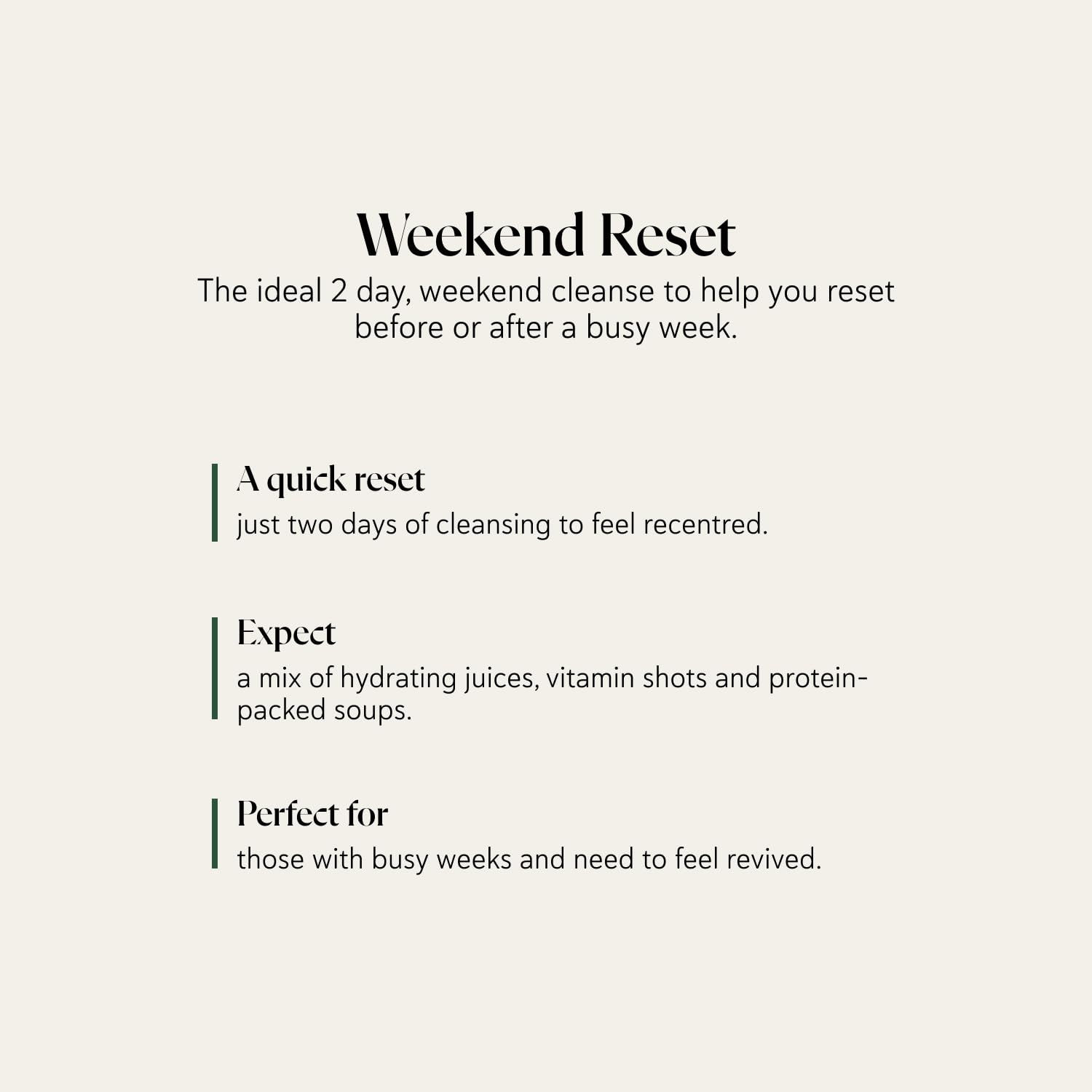 Weekend Reset

The ideal 2 day, weekend cleanse to help you reset before or after a busy week.

A quick reset

just two days of cleansing to feel recentred.

Expect

a mix of hydrating juices, vitamin shots and protein-packed soups.

Perfect for

those with busy weeks and need to feel revived.